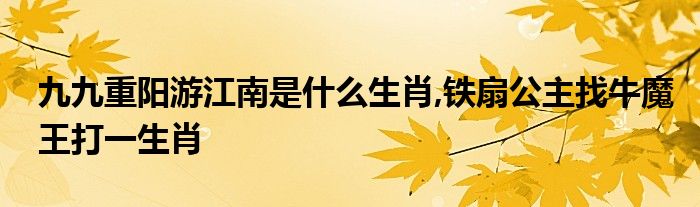 九九重阳游江南是什么生肖,铁扇公主找牛魔王打一生肖